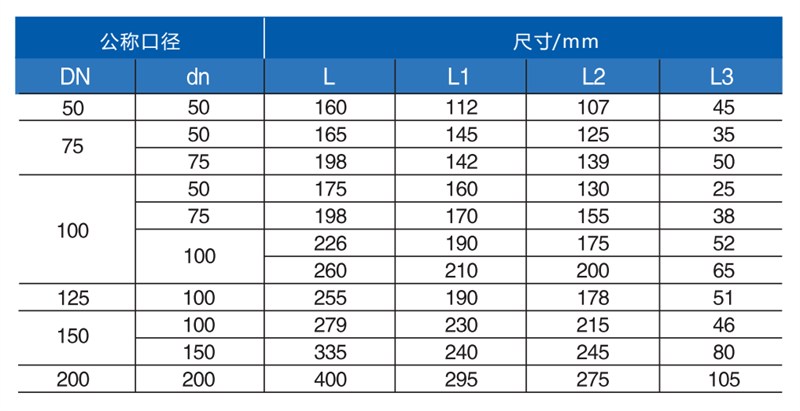 | 公称口径 | | 尺寸/mm | | | |
|---|---|---|---|---|---|
| DN | dn | L | L1 | L2 | L3 |
| 50 | 50 | 160 | 112 | 107 | 45 |
| 75 | 50 | 165 | 145 | 125 | 35 |
| | 75 | 198 | 142 | 139 | 50 |
| 100 | 50 | 175 | 160 | 130 | 25 |
| | 75 | 198 | 170 | 155 | 38 |
| | 100 | 226 | 190 | 175 | 52 |
| | | 260 | 210 | 200 | 65 |
| 125 | 100 | 255 | 190 | 178 | 51 |
| 150 | 100 | 279 | 230 | 215 | 46 |
| | 150 | 335 | 240 | 245 | 80 |
| 200 | 200 | 400 | 295 | 275 | 105 |